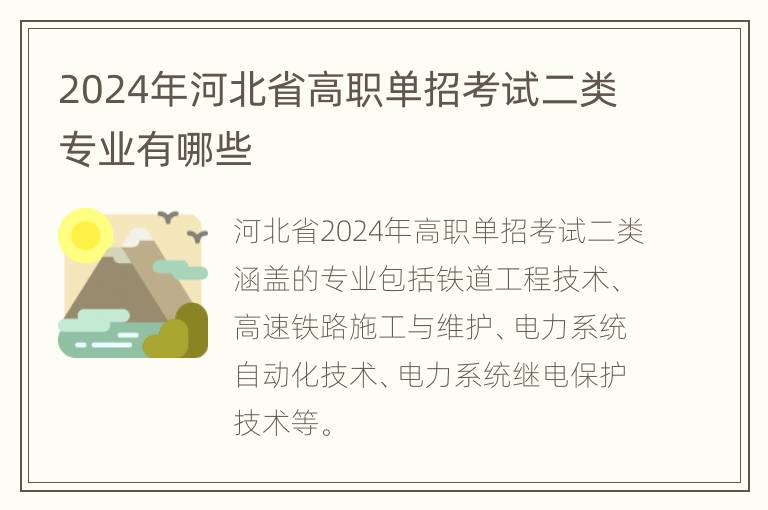 2024年河北省高职单招考试二类专业有哪些

河北省2024年高职单招考试二类涵盖的专业包括铁道工程技术、高速铁路施工与维护、电力系统自动化技术、电力系统继电保护技术等。